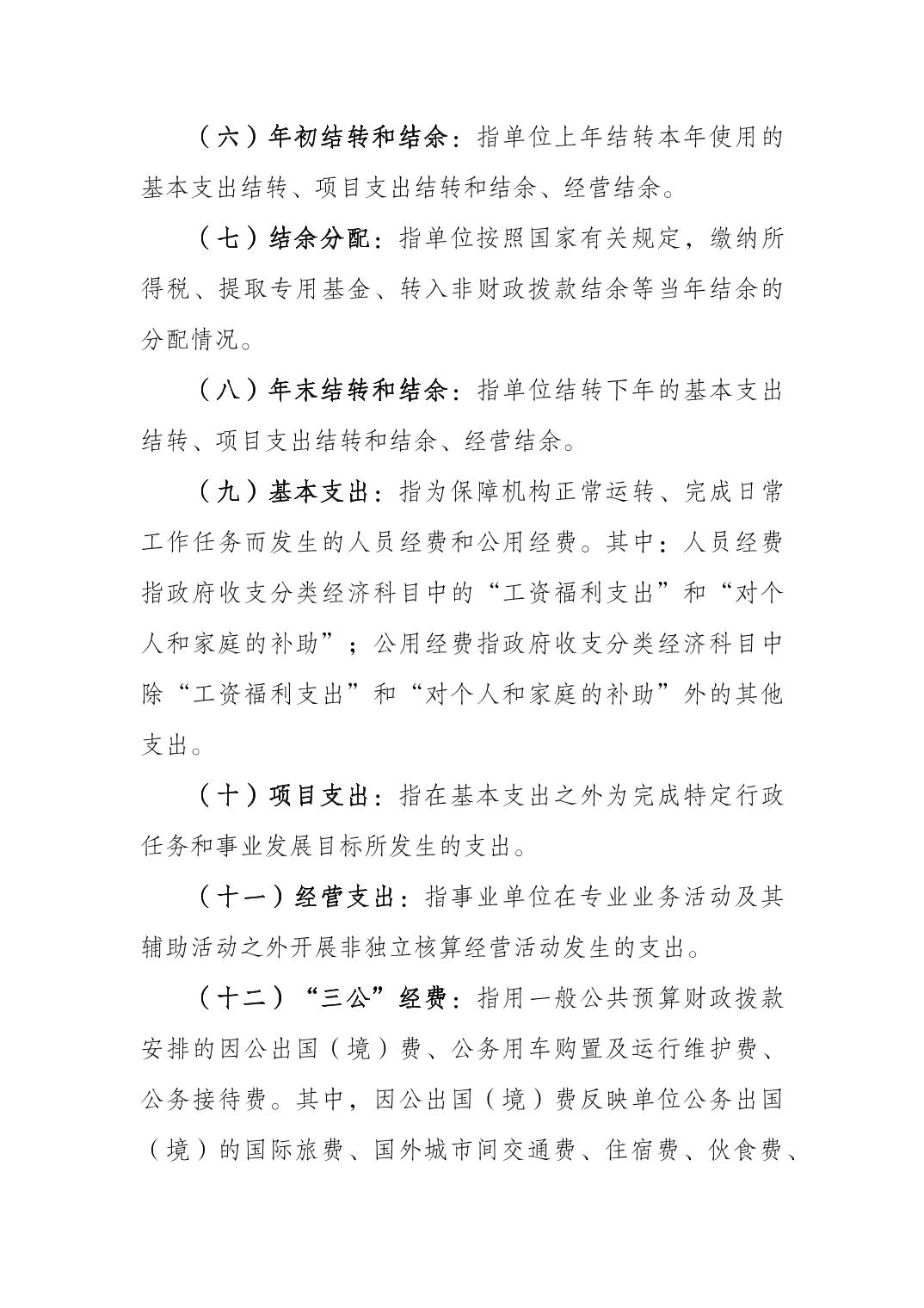 （六）年初结转和结余：指单位上年结转本年使用的基本支出结转、项目支出结转和结余、经营结余。

（七）结余分配：指单位按照国家有关规定，缴纳所得税、提取专用基金、转入非财政拨款结余等当年结余的分配情况。

（八）年末结转和结余：指单位结转下年的基本支出结转、项目支出结转和结余、经营结余。

（九）基本支出：指为保障机构正常运转、完成日常工作任务而发生的人员经费和公用经费。其中：人员经费指政府收支分类经济科目中的“工资福利支出”和“对个人和家庭的补助”；公用经费指政府收支分类经济科目中除“工资福利支出”和“对个人和家庭的补助”外的其他支出。

（十）项目支出：指在基本支出之外为完成特定行政任务和事业发展目标所发生的支出。

（十一）经营支出：指事业单位在专业业务活动及其辅助活动之外开展非独立核算经营活动发生的支出。

（十二）“三公”经费：指用一般公共预算财政拨款安排的因公出国（境）费、公务用车购置及运行维护费、公务接待费。其中，因公出国（境）费反映单位公务出国（境）的国际旅费、国外城市间交通费、住宿费、伙食费、